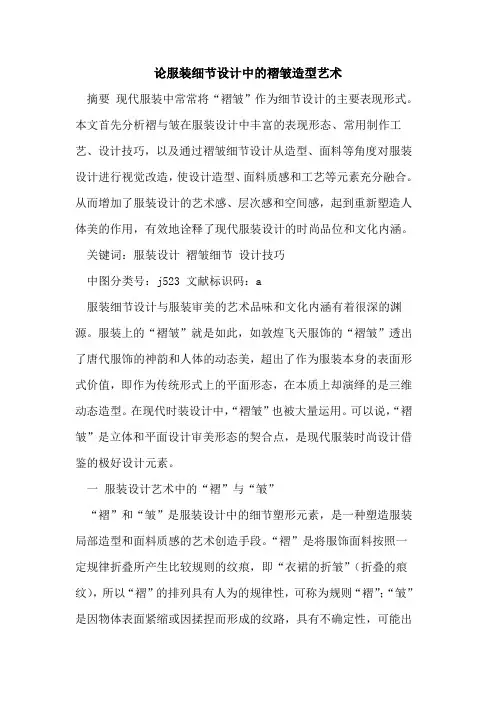 论服装细节设计中的褶皱造型艺术

摘要 现代服装中常常将“褶皱”作为细节设计的主要表现形式。本文首先分析褶与皱在服装设计中丰富的表现形态、常用制作工艺、设计技巧，以及通过褶皱细节设计从造型、面料等角度对服装设计进行视觉改造，使设计造型、面料质感和工艺等元素充分融合。从而增加了服装设计的艺术感、层次感和空间感，起到重新塑造人体美的作用，有效地诠释了现代服装设计的时尚品位和文化内涵。

关键词：服装设计 褶皱细节 设计技巧

中图分类号：j523 文献标识码：a

服装细节设计与服装审美的艺术品味和文化内涵有着很深的渊源。服装上的“褶皱”就是如此，如敦煌飞天服饰的“褶皱”透出了唐代服饰的神韵和人体的动态美，超出了作为服装本身的表面形式价值，即作为传统形式上的平面形态，在本质上却演绎的是三维动态造型。在现代时装设计中，“褶皱”也被大量运用。可以说，“褶皱”是立体和平面设计审美形态的契合点，是现代服装时尚设计借鉴的极好设计元素。

一 服装设计艺术中的“褶”与“皱”

“褶”和“皱”是服装设计中的细节塑形元素，是一种塑造服装局部造型和面料质感的艺术创造手段。“褶”是将服饰面料按照一定规律折叠所产生比较规则的纹痕，即“衣裙的折皱”（折叠的痕纹），所以“褶”的排列具有人为的规律性，可称为规则“褶”；“皱”是因物体表面紧缩或因揉捏而形成的纹路，具有不确定性，可能出